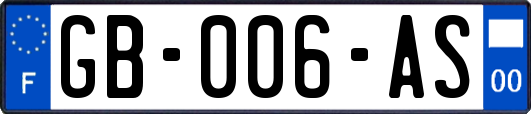 F

GB-006-AS

00